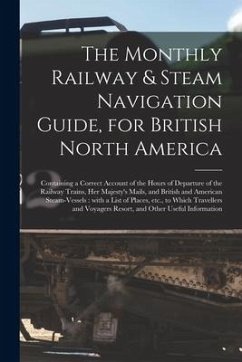 The Monthly Railway & Steam Navigation Guide, for British North America

Containing a Correct Account of the Hours of Departure of the Railway Trains, Her Majesty's Mails, and British and American Steam-Vessels : with a List of Places, etc., to Which Travellers and Voyagers Resort, and Other Useful Information